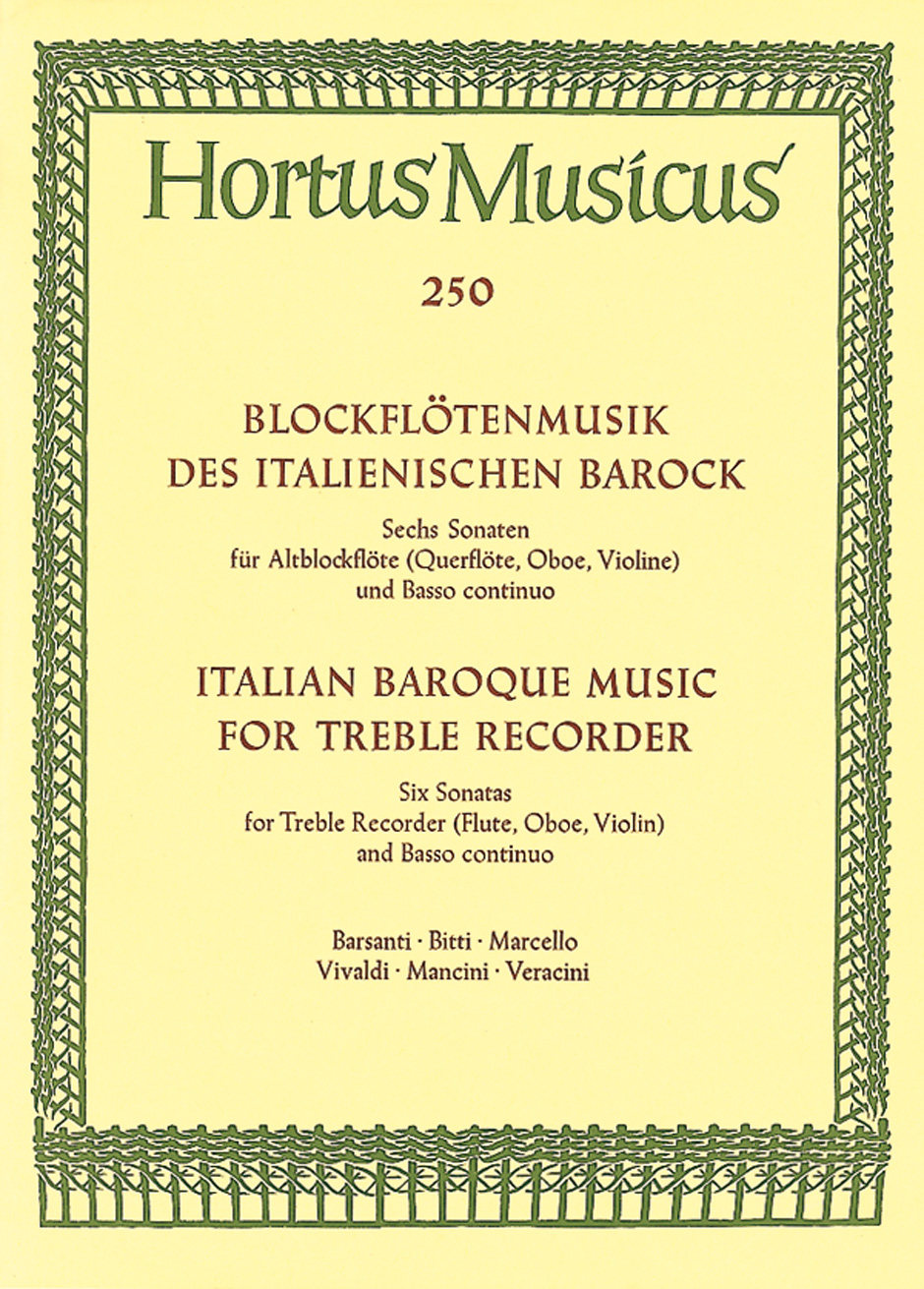 Hortus Musicus

250

BLOCKFLÖTENMUSIK
DES ITALIENISCHEN BAROCK

Sechs Sonaten
für Altblockflöte (Querflöte, Oboe, Violine)
und Basso continuo

ITALIAN BAROQUE MUSIC
FOR TREBLE RECORDER

Six Sonatas
for Treble Recorder (Flute, Oboe, Violin)
and Basso continuo

Barsanti · Bitti · Marcello
Vivaldi · Mancini · Veracini